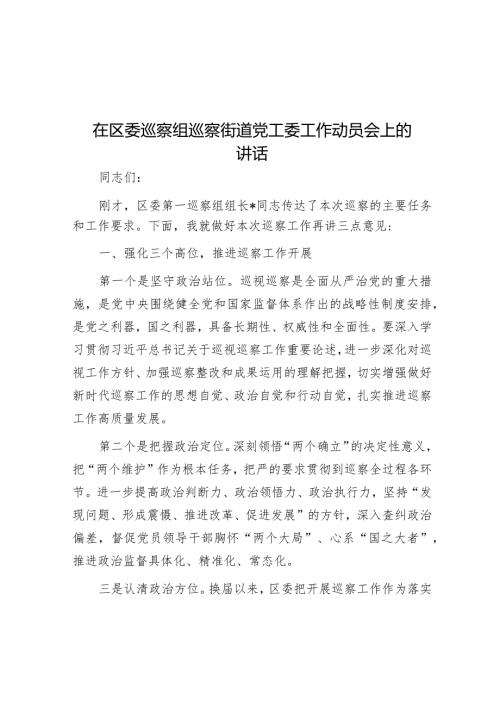 在区委巡察组巡察街道党工委工作动员会上的讲话

同志们：

刚才，区委第一巡察组组长*同志传达了本次巡察的主要任务和工作要求。下面，我就做好本次巡察工作再讲三点意见：

一、强化三个高位，推进巡察工作开展

第一个是坚守政治站位。巡视巡察是全面从严治党的重大措施，是党中央围绕健全党和国家监督体系作出的战略性制度安排，是党之利器，国之利器，具备长期性、权威性和全面性。要深入学习贯彻习近平总书记关于巡视巡察工作重要论述，进一步深化对巡视工作方针、加强巡察整改和成果运用的理解把握，切实增强做好新时代巡察工作的思想自觉、政治自觉和行动自觉，扎实推进巡察工作高质量发展。

第二个是把握政治定位。深刻领悟“两个确立”的决定性意义，把“两个维护”作为根本任务，把严的要求贯彻到巡察全过程各环节。进一步提高政治判断力、政治领悟力、政治执行力，坚持“发现问题、形成震慑、推进改革、促进发展”的方针，深入查纠政治偏差，督促党员领导干部胸怀“两个大局”、心系“国之大者”，推进政治监督具体化、精准化、常态化。

三是认清政治方位。换届以来，区委把开展巡察工作作为落实